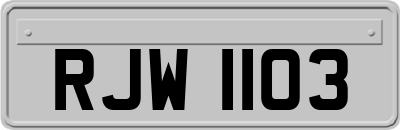 RJW 1103